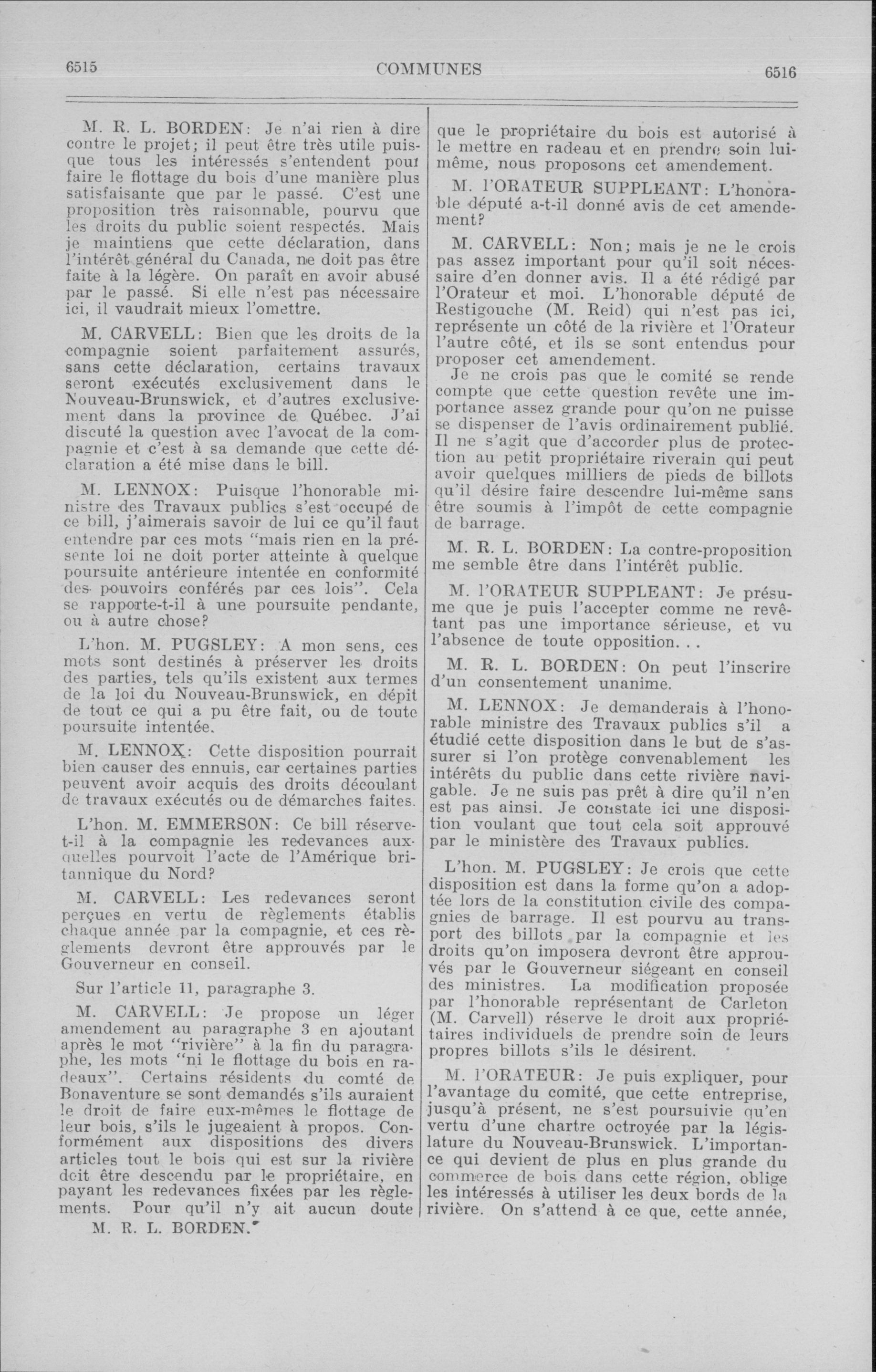 6515

COMMUNES

6516

M. R. L. BORDEN: Je n'ai rien à dire contre le projet; il peut être très utile puisque tous les intéressés s'entendent pour faire le flottage du bois d'une manière plus satisfaisante que par le passé. C'est une proposition très raisonnable, pourvu que les droits du public soient respectés. Mais je maintiens que cette déclaration, dans l'intérêt général du Canada, ne doit pas être faite à la légère. On paraît en avoir abusé par le passé. Si elle n'est pas nécessaire ici, il vaudrait mieux l'omettre.

M. CARVELL: Bien que les droits de la compagnie soient parfaitement assurés, sans cette déclaration, certains travaux seront exécutés exclusivement dans le Nouveau-Brunswick, et d'autres exclusivement dans la province de Québec. J'ai discuté la question avec l'avocat de la compagnie et c'est à sa demande que cette déclaration a été mise dans le bill.

M. LENNOX: Puisque l'honorable ministre des Travaux publics s'est occupé de ce bill, j'aimerais savoir de lui ce qu'il faut entendre par ces mots "mais rien en la présente loi ne doit porter atteinte à quelque poursuite antérieure intentée en conformité des pouvoirs conférés par ces lois". Cela se rapporte-t-il à une poursuite pendante, ou à autre chose?

L'hon. M. PUGSLEY: A mon sens, ces mots sont destinés à préserver les droits des parties, tels qu'ils existent aux termes de la loi du Nouveau-Brunswick, en dépit de tout ce qui a pu être fait, ou de toute poursuite intentée.

M. LENNOX: Cette disposition pourrait bien causer des ennuis, car certaines parties peuvent avoir acquis des droits découlant de travaux exécutés ou de démarches faites.

L'hon. M. EMMERSON: Ce bill réserve-t-il à la compagnie les redevances auxquelles pourvoit l'acte de l'Amérique britannique du Nord?

M. CARVELL: Les redevances seront perçues en vertu de règlements établis chaque année par la compagnie, et ces règlements devront être approuvés par le Gouverneur en conseil.

Sur l'article 11, paragraphe 3.

M. CARVELL: Je propose un léger amendement au paragraphe 3 en ajoutant après le mot "rivière" à la fin du paragraphe, les mots "ni le flottage du bois en radeaux". Certains résidents du comté de Bonaventure se sont demandés s'ils auraient le droit de faire eux-mêmes le flottage de leur bois, s'ils le jugeaient à propos. Conformément aux dispositions des divers articles tout le bois qui est sur la rivière doit être descendu par le propriétaire, en payant les redevances fixées par les règlements. Pour qu'il n'y ait aucun doute

M. R. L. BORDEN.

que le propriétaire du bois est autorisé à le mettre en radeau et en prendre soin lui-même, nous proposons cet amendement.

M. l'ORATEUR SUPPLEANT: L'honorable député a-t-il donné avis de cet amendement?

M. CARVELL: Non; mais je ne le crois pas assez important pour qu'il soit nécessaire d'en donner avis. Il a été rédigé par l'Orateur et moi. L'honorable député de Restigouche (M. Reid) qui n'est pas ici, représente un côté de la rivière et l'Orateur l'autre côté, et ils se sont entendus pour proposer cet amendement.

Je ne crois pas que le comité se rende compte que cette question revête une importance assez grande pour qu'on ne puisse se dispenser de l'avis ordinairement publié. Il ne s'agit que d'accorder plus de protection au petit propriétaire riverain qui peut avoir quelques milliers de pieds de billots qu'il désire faire descendre lui-même sans être soumis à l'impôt de cette compagnie de barrage.

M. R. L. BORDEN: La contre-proposition me semble être dans l'intérêt public.

M. l'ORATEUR SUPPLEANT: Je présume que je puis l'accepter comme ne revêtant pas une importance sérieuse, et vu l'absence de toute opposition. . .

M. R. L. BORDEN: On peut l'inscrire d'un consentement unanime.

M. LENNOX: Je demanderais à l'honorable ministre des Travaux publics s'il a étudié cette disposition dans le but de s'assurer si l'on protège convenablement les intérêts du public dans cette rivière navigable. Je ne suis pas prêt à dire qu'il n'en est pas ainsi. Je constate ici une disposition voulant que tout cela soit approuvé par le ministère des Travaux publics.

L'hon. M. PUGSLEY: Je crois que cette disposition est dans la forme qu'on a adoptée lors de la constitution civile des compagnies de barrage. Il est pourvu au transport des billots par la compagnie et les droits qu'on imposera devront être approuvés par le Gouverneur siégeant en conseil des ministres. La modification proposée par l'honorable représentant de Carleton (M. Carvell) réserve le droit aux propriétaires individuels de prendre soin de leurs propres billots s'ils le désirent.

M. l'ORATEUR: Je puis expliquer, pour l'avantage du comité, que cette entreprise, jusqu'à présent, ne s'est poursuivie qu'en vertu d'une chartre octroyée par la législature du Nouveau-Brunswick. L'importance qui devient de plus en plus grande du commerce de bois dans cette région, oblige les intéressés à utiliser les deux bords de la rivière. On s'attend à ce que, cette année,